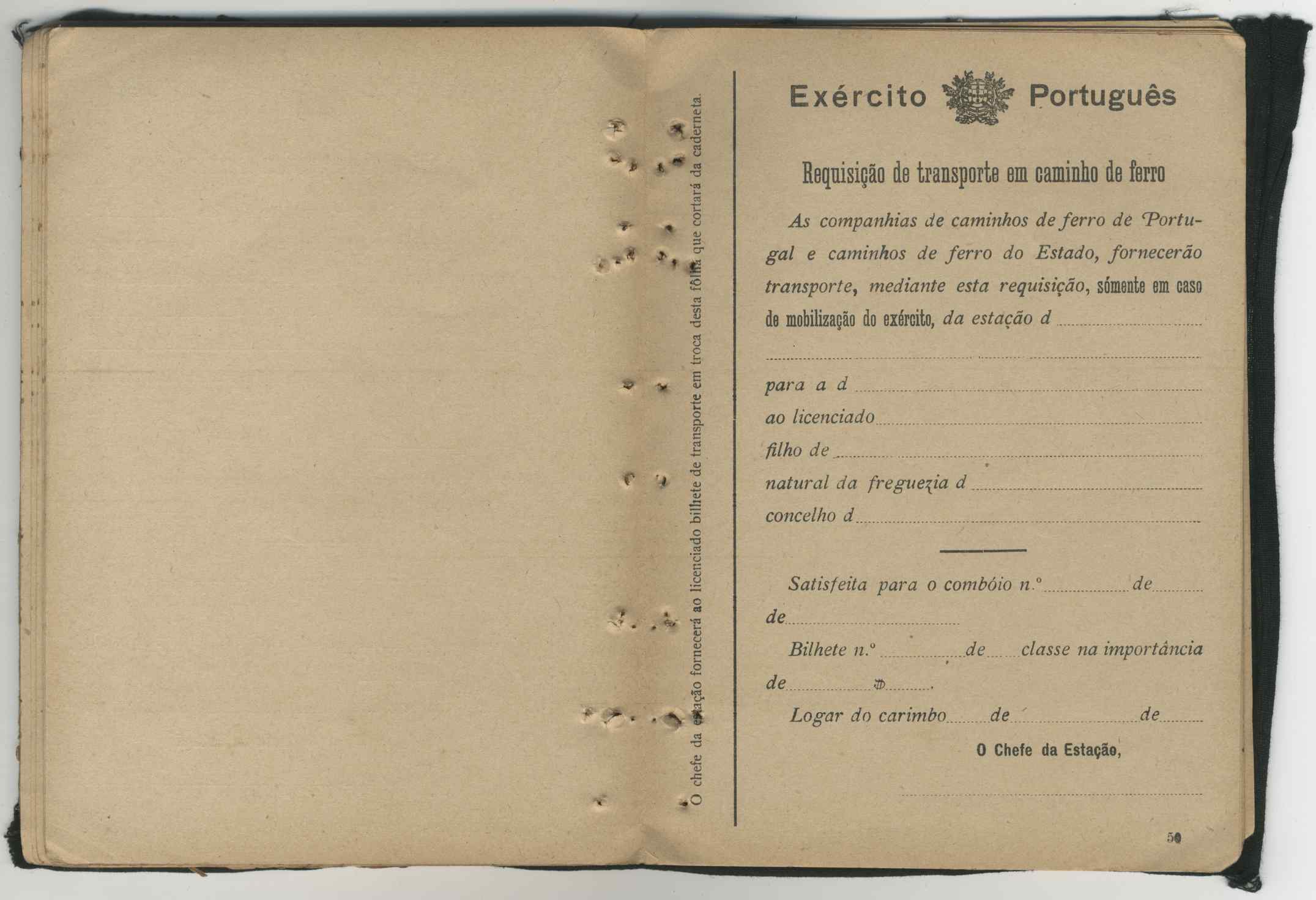 O chefe da estação fornecerá ao licenciado bilhete de transporte em troca desta fôlha que cortará da caderneta.

Exército Português

Requisição de transporte em caminho de ferro

As companhias de caminhos de ferro de Portugal e caminhos de ferro do Estado, fornecerão transporte, mediante esta requisição, sómente em caso de mobilização do exército, da estação d

para a d
ao licenciado
filho de
natural da freguezia d
concelho d

Satisfeita para o combóio n.º de de

Bilhete n.º de classe na importância de $

Logar do carimbo de de

O Chefe da Estação,

50